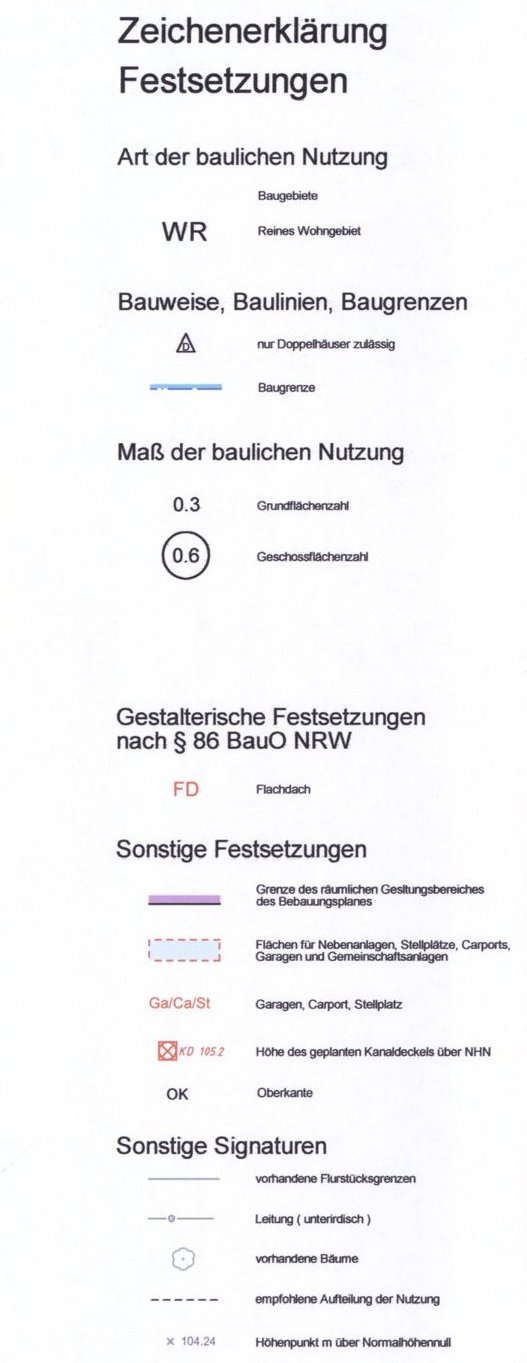 Zeichenerklärung
Festsetzungen

Art der baulichen Nutzung

Baugebiete

WR Reines Wohngebiet

Bauweise, Baulinien, Baugrenzen

D nur Doppelhäuser zulässig

Baugrenze

Maß der baulichen Nutzung

0.3 Grundflächenzahl

0.6 Geschossflächenzahl

Gestalterische Festsetzungen nach § 86 BauO NRW

FD Flachdach

Sonstige Festsetzungen

Grenze des räumlichen Gesltungsbereiches des Bebauungsplanes

Flächen für Nebenanlagen, Stellplätze, Carports, Garagen und Gemeinschaftsanlagen

Ga/Ca/St Garagen, Carport, Stellplatz

KD 105.2 Höhe des geplanten Kanaldeckels über NHN

OK Oberkante

Sonstige Signaturen

vorhandene Flurstücksgrenzen

Leitung ( unterirdisch )

vorhandene Bäume

empfohlene Aufteilung der Nutzung

× 104.24 Höhenpunkt m über Normalhöhennull